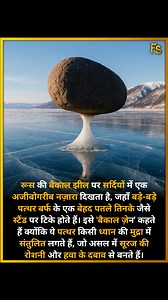 FS

रूस की बैकाल झील पर सर्दियों में एक अजीबोगरीब नज़ारा दिखता है, जहाँ बड़े-बड़े पत्थर बर्फ के एक बेहद पतले तिनके जैसे स्टैंड पर टिके होते हैं। इसे 'बैकाल ज़ेन' कहते हैं क्योंकि ये पत्थर किसी ध्यान की मुद्रा में संतुलित लगते हैं, जो असल में सूरज की रोशनी और हवा के दबाव से बनते हैं।